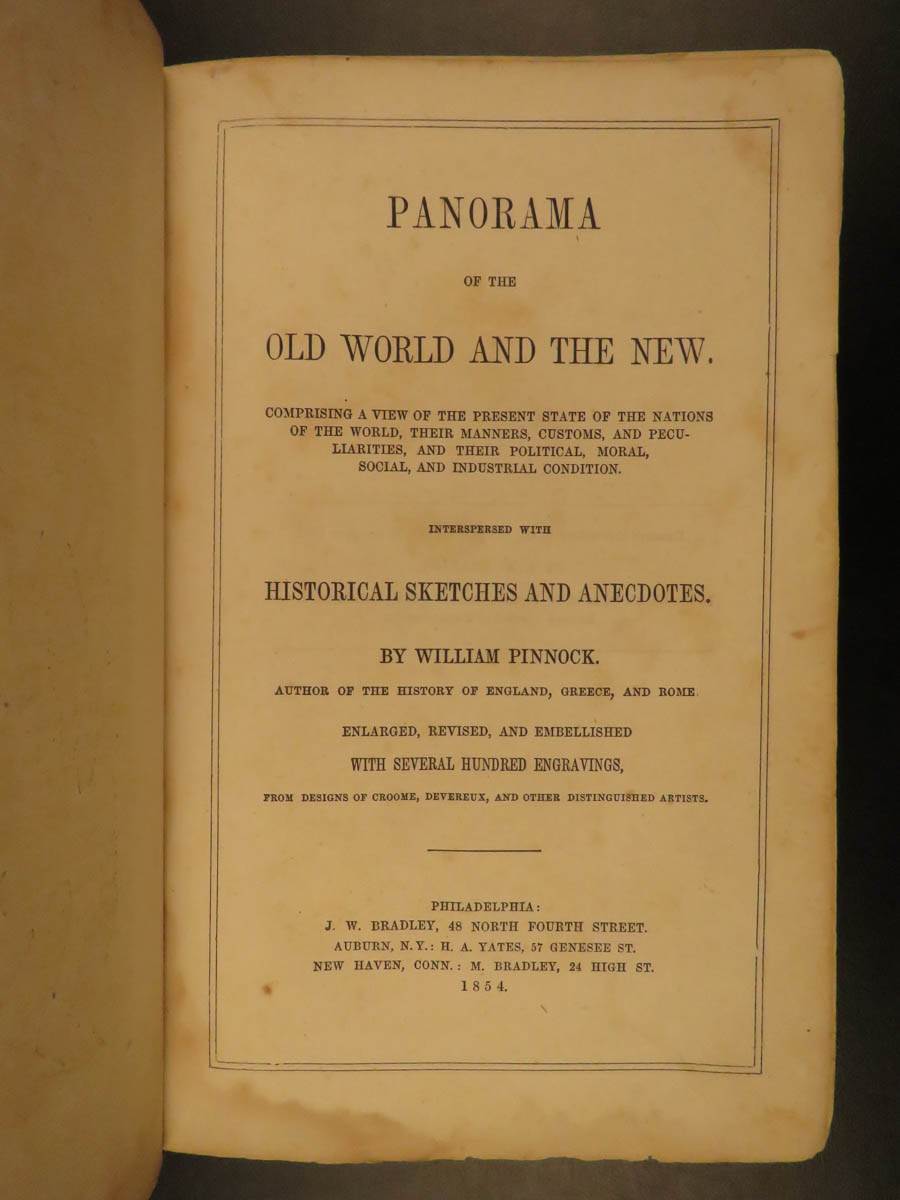 PANORAMA

OF THE

OLD WORLD AND THE NEW.

COMPRISING A VIEW OF THE PRESENT STATE OF THE NATIONS OF THE WORLD, THEIR MANNERS, CUSTOMS, AND PECULIARITIES, AND THEIR POLITICAL, MORAL, SOCIAL, AND INDUSTRIAL CONDITION.

INTERSPERSED WITH

HISTORICAL SKETCHES AND ANECDOTES.

BY WILLIAM PINNOCK.

AUTHOR OF THE HISTORY OF ENGLAND, GREECE, AND ROME.

ENLARGED, REVISED, AND EMBELLISHED

WITH SEVERAL HUNDRED ENGRAVINGS,

FROM DESIGNS OF CROOME, DEVEREUX, AND OTHER DISTINGUISHED ARTISTS.

PHILADELPHIA:
J. W. BRADLEY, 48 NORTH FOURTH STREET.
AUBURN, N. Y.: H. A. YATES, 57 GENESEE ST.
NEW HAVEN, CONN.: M. BRADLEY, 24 HIGH ST.
1854.